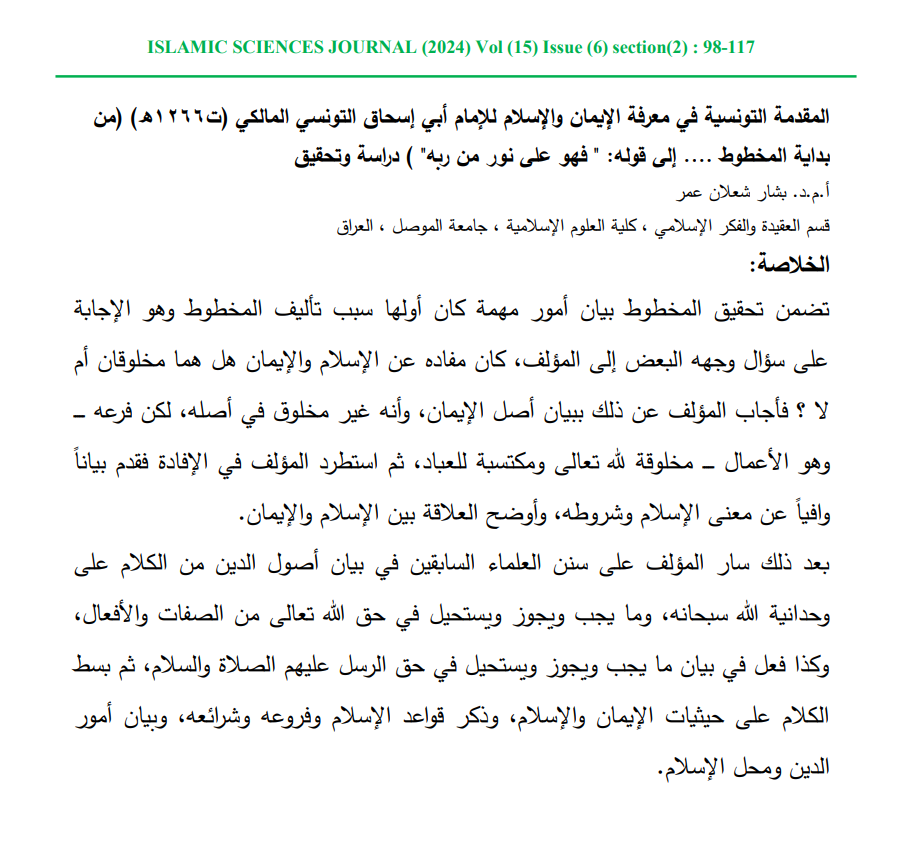 ISLAMIC SCIENCES JOURNAL (2024) Vol (15) Issue (6) section(2) : 98-117

المقدمة التونسية في معرفة الإيمان والإسلام للإمام أبي إسحاق التونسي المالكي (ت١٢٦٦هـ) (من بداية المخطوط .... إلى قوله: " فهو على نور من ربه" ) دراسة وتحقيق

أ.م.د. بشار شعلان عمر

قسم العقيدة والفكر الإسلامي ، كلية العلوم الإسلامية ، جامعة الموصل ، العراق

الخلاصة:

تضمن تحقيق المخطوط بيان أمور مهمة كان أولها سبب تأليف المخطوط وهو الإجابة على سؤال وجهه البعض إلى المؤلف، كان مفاده عن الإسلام والإيمان هل هما مخلوقان أم لا ؟ فأجاب المؤلف عن ذلك ببيان أصل الإيمان، وأنه غير مخلوق في أصله، لكن فرعه ـ وهو الأعمال ـ مخلوقة لله تعالى ومكتسبة للعباد، ثم استطرد المؤلف في الإفادة فقدم بياناً وافياً عن معنى الإسلام وشروطه، وأوضح العلاقة بين الإسلام والإيمان.

بعد ذلك سار المؤلف على سنن العلماء السابقين في بيان أصول الدين من الكلام على وحدانية الله سبحانه، وما يجب ويجوز ويستحيل في حق الله تعالى من الصفات والأفعال، وكذا فعل في بيان ما يجب ويجوز ويستحيل في حق الرسل عليهم الصلاة والسلام، ثم بسط الكلام على حيثيات الإيمان والإسلام، وذكر قواعد الإسلام وفروعه وشرائعه، وبيان أمور الدين ومحل الإسلام.